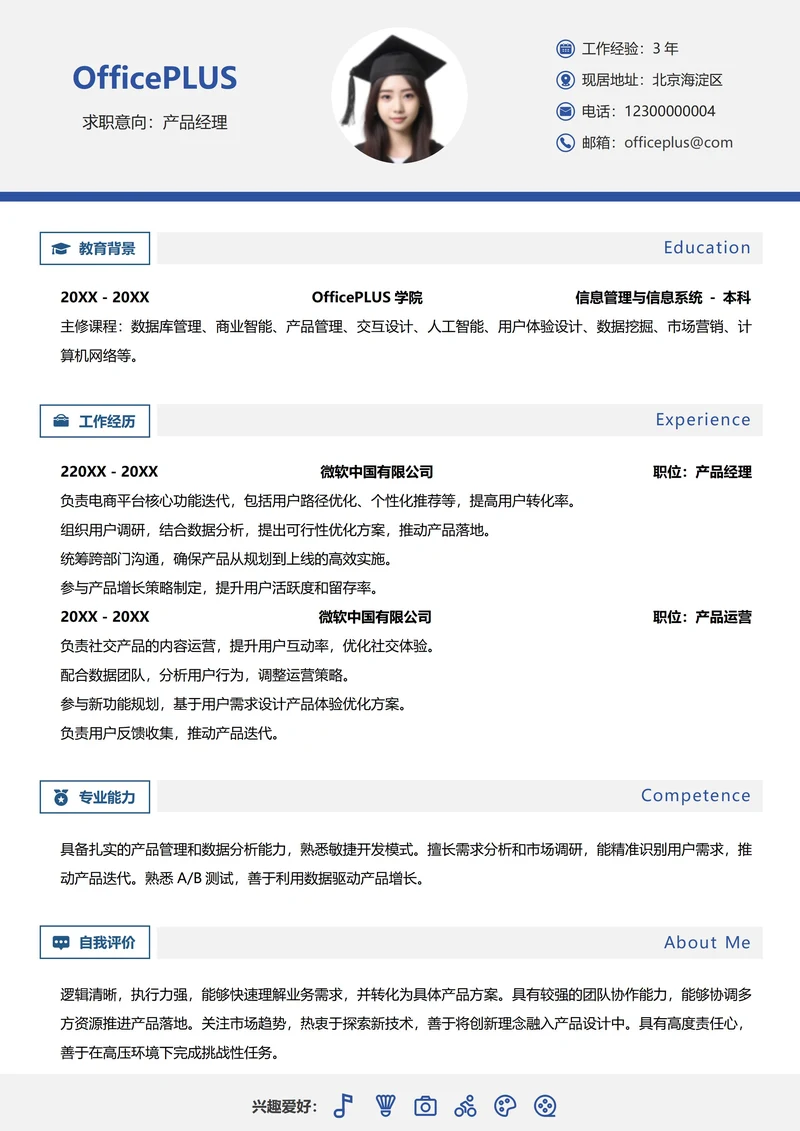 OfficePLUS

求职意向：产品经理

工作经验：3 年
现居地址：北京海淀区
电话：12300000004
邮箱：officeplus@com

教育背景 Education

20XX - 20XX OfficePLUS 学院 信息管理与信息系统 - 本科

主修课程：数据库管理、商业智能、产品管理、交互设计、人工智能、用户体验设计、数据挖掘、市场营销、计算机网络等。

工作经历 Experience

220XX - 20XX 微软中国有限公司 职位：产品经理

负责电商平台核心功能迭代，包括用户路径优化、个性化推荐等，提高用户转化率。
组织用户调研，结合数据分析，提出可行性优化方案，推动产品落地。
统筹跨部门沟通，确保产品从规划到上线的高效实施。
参与产品增长策略制定，提升用户活跃度和留存率。

20XX - 20XX 微软中国有限公司 职位：产品运营

负责社交产品的内容运营，提升用户互动率，优化社交体验。
配合数据团队，分析用户行为，调整运营策略。
参与新功能规划，基于用户需求设计产品体验优化方案。
负责用户反馈收集，推动产品迭代。

专业能力 Competence

具备扎实的产品管理和数据分析能力，熟悉敏捷开发模式。擅长需求分析和市场调研，能精准识别用户需求，推动产品迭代。熟悉 A/B 测试，善于利用数据驱动产品增长。

自我评价 About Me

逻辑清晰，执行力强，能够快速理解业务需求，并转化为具体产品方案。具有较强的团队协作能力，能够协调多方资源推进产品落地。关注市场趋势，热衷于探索新技术，善于将创新理念融入产品设计中。具有高度责任心，善于在高压环境下完成挑战性任务。

兴趣爱好：